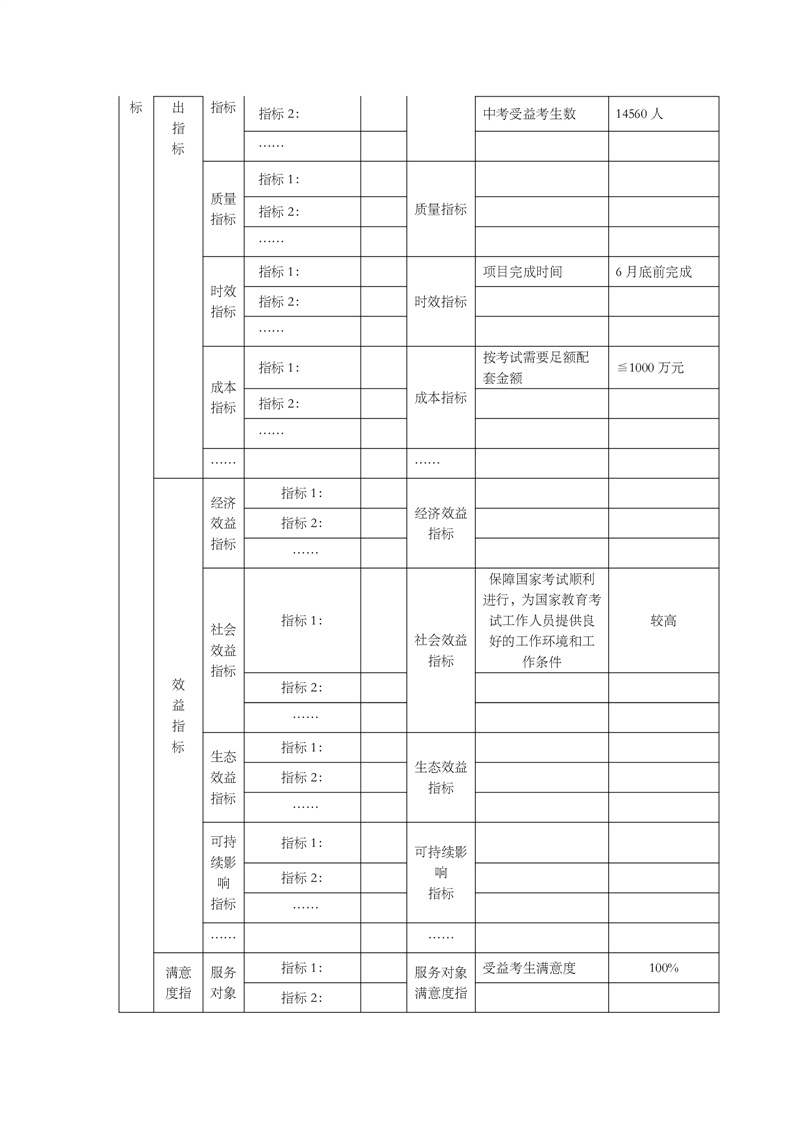 | 标 | 出指标 | 指标 | 指标 2: | | | 中考受益考生数 | 14560 人 |
|---|---|---|---|---|---|---|---|
| | | | …… | | | | |
| | | 质量指标 | 指标 1: | | 质量指标 | | |
| | | | 指标 2: | | | | |
| | | | …… | | | | |
| | | 时效指标 | 指标 1: | | 时效指标 | 项目完成时间 | 6 月底前完成 |
| | | | 指标 2: | | | | |
| | | | …… | | | | |
| | | 成本指标 | 指标 1: | | 成本指标 | 按考试需要足额配套金额 | ≦1000 万元 |
| | | | 指标 2: | | | | |
| | | | …… | | | | |
| | | …… | | | …… | | |
| | 效益指标 | 经济效益指标 | 指标 1: | | 经济效益指标 | | |
| | | | 指标 2: | | | | |
| | | | …… | | | | |
| | | 社会效益指标 | 指标 1: | | 社会效益指标 | 保障国家考试顺利进行，为国家教育考试工作人员提供良好的工作环境和工作条件 | 较高 |
| | | | 指标 2: | | | | |
| | | | …… | | | | |
| | | 生态效益指标 | 指标 1: | | 生态效益指标 | | |
| | | | 指标 2: | | | | |
| | | | …… | | | | |
| | | 可持续影响指标 | 指标 1: | | 可持续影响指标 | | |
| | | | 指标 2: | | | | |
| | | | …… | | | | |
| | | …… | | | …… | | |
| | 满意度指 | 服务对象 | 指标 1: | | 服务对象满意度指 | 受益考生满意度 | 100% |
| | | | 指标 2: | | | | |